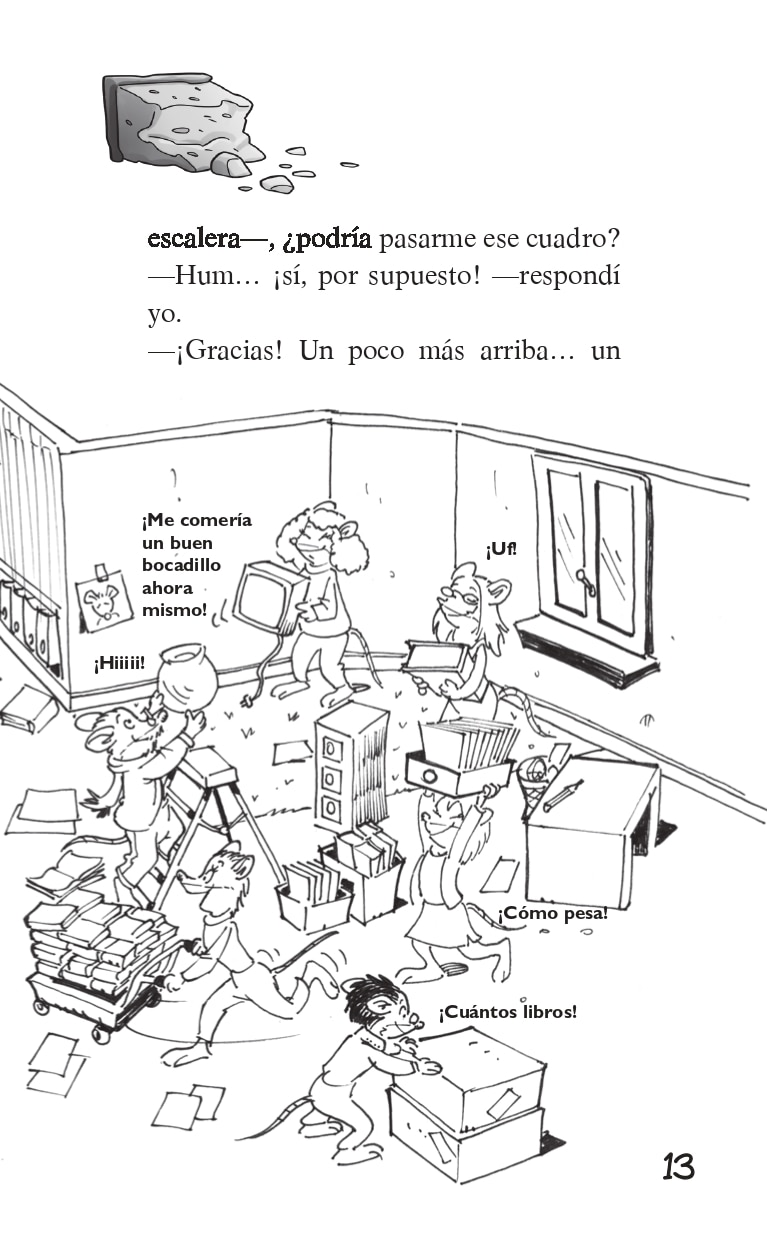 escalera—, ¿podría pasarme ese cuadro?

—Hum… ¡sí, por supuesto! —respondí yo.

—¡Gracias! Un poco más arriba… un

¡Me comería un buen bocadillo ahora mismo!

¡Uf!

¡Hiiiii!

¡Cómo pesa!

¡Cuántos libros!

13